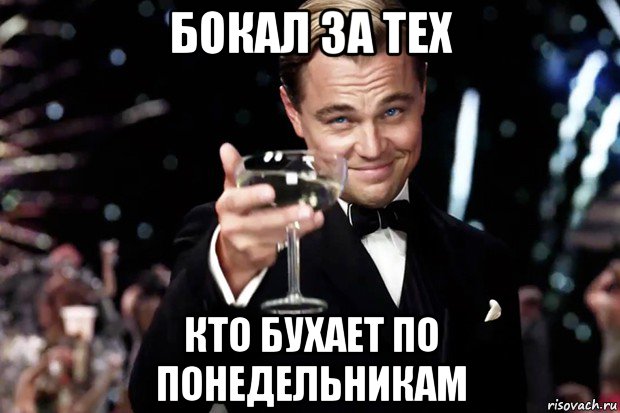 БОКАЛ ЗА ТЕХ

КТО БУХАЕТ ПО ПОНЕДЕЛЬНИКАМ

risovach.ru